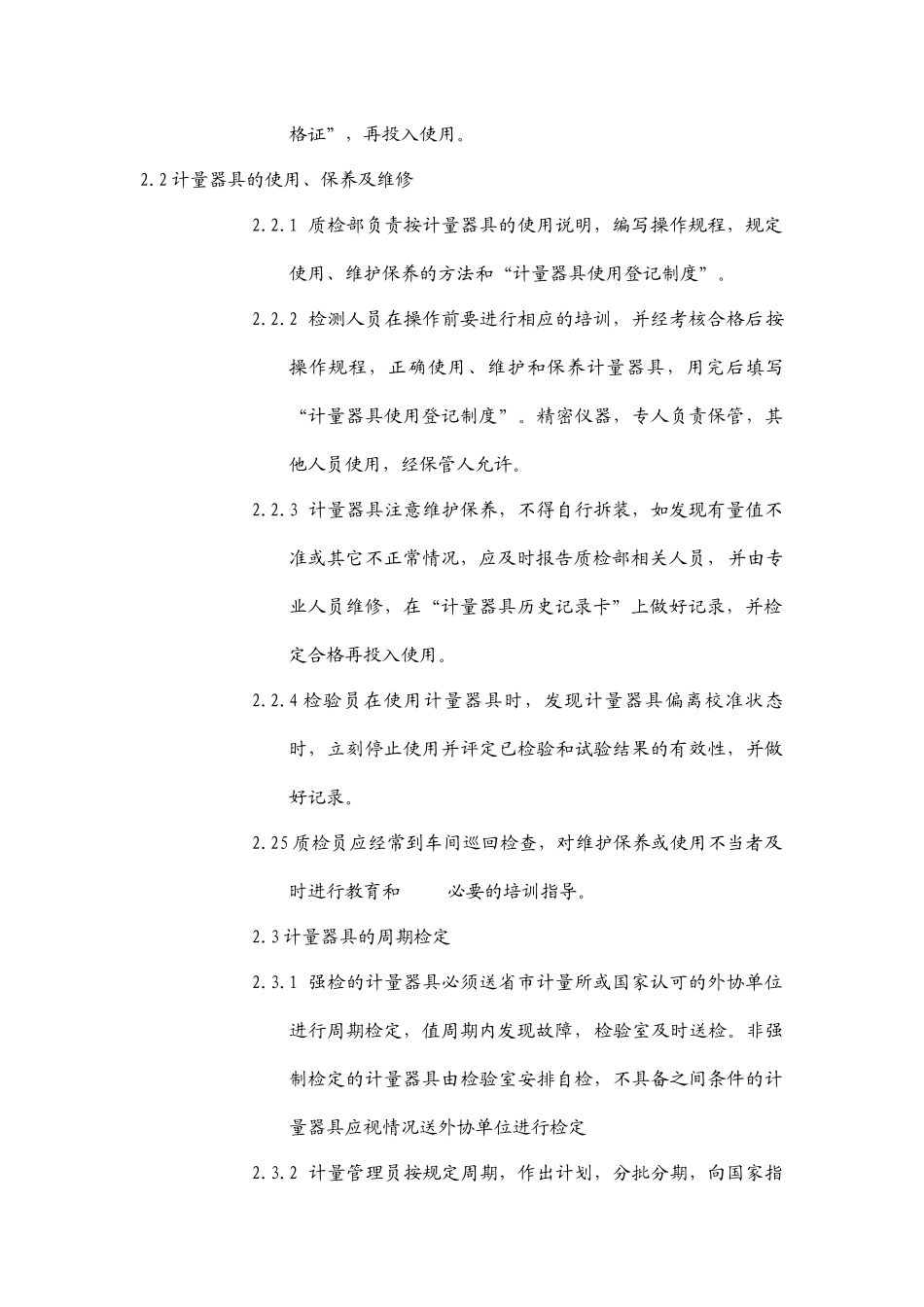 格证”，再投入使用。

2.2 计量器具的使用、保养及维修

2.2.1 质检部负责按计量器具的使用说明，编写操作规程，规定使用、维护保养的方法和“计量器具使用登记制度”。

2.2.2 检测人员在操作前要进行相应的培训，并经考核合格后按操作规程，正确使用、维护和保养计量器具，用完后填写“计量器具使用登记制度”。精密仪器，专人负责保管，其他人员使用，经保管人允许。

2.2.3 计量器具注意维护保养，不得自行拆装，如发现有量值不准或其它不正常情况，应及时报告质检部相关人员，并由专业人员维修，在“计量器具历史记录卡”上做好记录，并检定合格再投入使用。

2.2.4 检验员在使用计量器具时，发现计量器具偏离校准状态时，立刻停止使用并评定已检验和试验结果的有效性，并做好记录。

2.25 质检员应经常到车间巡回检查，对维护保养或使用不当者及时进行教育和 必要的培训指导。

2.3 计量器具的周期检定

2.3.1 强检的计量器具必须送省市计量所或国家认可的外协单位进行周期检定，值周期内发现故障，检验室及时送检。非强制检定的计量器具由检验室安排自检，不具备之间条件的计量器具应视情况送外协单位进行检定

2.3.2 计量管理员按规定周期，作出计划，分批分期，向国家指